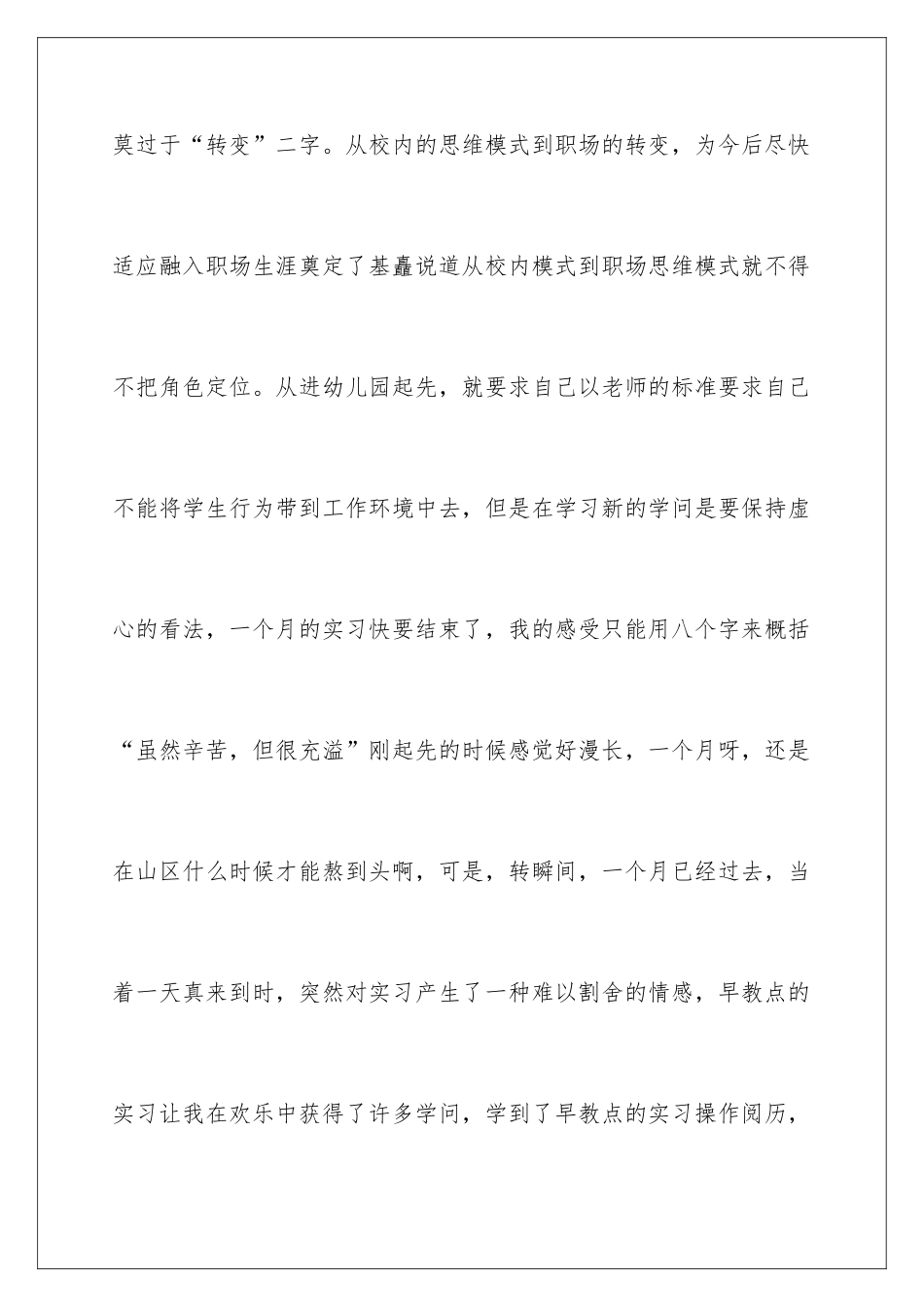 莫过于“转变”二字。从校内的思维模式到职场的转变，为今后尽快适应融入职场生涯奠定了基矗说道从校内模式到职场思维模式就不得不把角色定位。从进幼儿园起先，就要求自己以老师的标准要求自己不能将学生行为带到工作环境中去，但是在学习新的学问是要保持虚心的看法，一个月的实习快要结束了，我的感受只能用八个字来概括“虽然辛苦，但很充溢”刚起先的时候感觉好漫长，一个月呀，还是在山区什么时候才能熬到头啊，可是，转瞬间，一个月已经过去，当着一天真来到时，突然对实习产生了一种难以割舍的情感，早教点的实习让我在欢乐中获得了许多学问，学到了早教点的实习操作阅历，